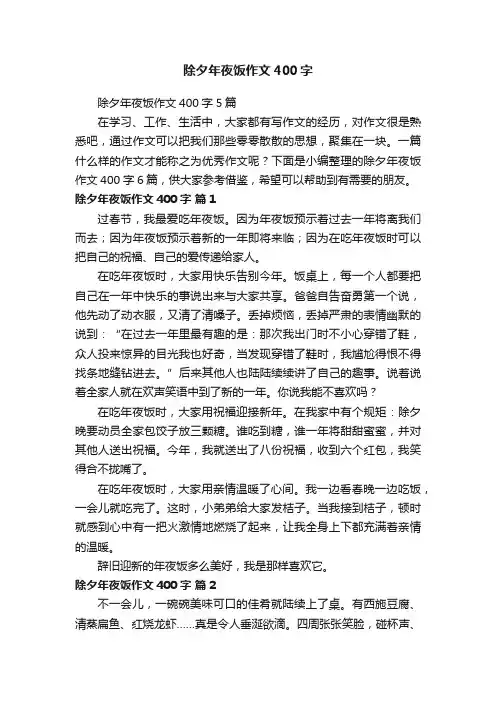 除夕年夜饭作文 400 字

除夕年夜饭作文 400 字 5 篇

在学习、工作、生活中，大家都有写作文的经历，对作文很是熟悉吧，通过作文可以把我们那些零零散散的思想，聚集在一块。一篇什么样的作文才能称之为优秀作文呢？下面是小编整理的除夕年夜饭作文 400 字 6 篇，供大家参考借鉴，希望可以帮助到有需要的朋友。

除夕年夜饭作文 400 字 篇 1

过春节，我最爱吃年夜饭。因为年夜饭预示着过去一年将离我们而去；因为年夜饭预示着新的一年即将来临；因为在吃年夜饭时可以把自己的祝福、自己的爱传递给家人。

在吃年夜饭时，大家用快乐告别今年。饭桌上，每一个人都要把自己在一年中快乐的事说出来与大家共享。爸爸自告奋勇第一个说，他先动了动衣服，又清了清嗓子。丢掉烦恼，丢掉严肃的表情幽默的说到：“在过去一年里最有趣的是：那次我出门时不小心穿错了鞋，众人投来惊异的目光我也好奇，当发现穿错了鞋时，我尴尬得恨不得找条地缝钻进去。”后来其他人也陆陆续续讲了自己的趣事。说着说着全家人就在欢声笑语中到了新的一年。你说我能不喜欢吗？

在吃年夜饭时，大家用祝福迎接新年。在我家中有个规矩：除夕晚要动员全家包饺子放三颗糖。谁吃到糖，谁一年将甜甜蜜蜜，并对其他人送出祝福。今年，我就送出了八份祝福，收到六个红包，我笑得合不拢嘴了。

在吃年夜饭时，大家用亲情温暖了心间。我一边看春晚一边吃饭，一会儿就吃完了。这时，小弟弟给大家发桔子。当我接到桔子，顿时就感到心中有一把火激情地燃烧了起来，让我全身上下都充满着亲情的温暖。

辞旧迎新的年夜饭多么美好，我是那样喜欢它。

除夕年夜饭作文 400 字 篇 2

不一会儿，一碗碗美味可口的佳肴就陆续上了桌。有西施豆腐、清蒸扁鱼、红烧龙虾……真是令人垂涎欲滴。四周张张笑脸，碰杯声、